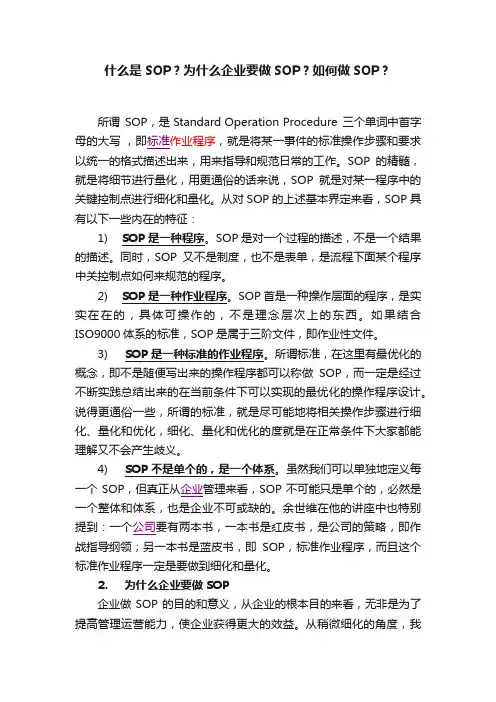 什么是 SOP？为什么企业要做 SOP？如何做 SOP？

所谓 SOP，是 Standard Operation Procedure 三个单词中首字母的大写，即标准作业程序，就是将某一事件的标准操作步骤和要求以统一的格式描述出来，用来指导和规范日常的工作。SOP 的精髓，就是将细节进行量化，用更通俗的话来说，SOP 就是对某一程序中的关键控制点进行细化和量化。从对 SOP 的上述基本界定来看，SOP 具有以下一些内在的特征：

1) SOP 是一种程序。SOP 是对一个过程的描述，不是一个结果的描述。同时，SOP 又不是制度，也不是表单，是流程下面某个程序中关控制点如何来规范的程序。

2) SOP 是一种作业程序。SOP 首是一种操作层面的程序，是实实在在的，具体可操作的，不是理念层次上的东西。如果结合 ISO9000 体系的标准，SOP 是属于三阶文件，即作业性文件。

3) SOP 是一种标准的作业程序。所谓标准，在这里有最优化的概念，即不是随便写出来的操作程序都可以称做 SOP，而一定是经过不断实践总结出来的在当前条件下可以实现的最优化的操作程序设计。说得更通俗一些，所谓的标准，就是尽可能地将相关操作步骤进行细化、量化和优化，细化、量化和优化的度就是在正常条件下大家都能理解又不会产生歧义。

4) SOP 不是单个的，是一个体系。虽然我们可以单独地定义每一个 SOP，但真正从企业管理来看，SOP 不可能只是单个的，必然是一个整体和体系，也是企业不可或缺的。余世维在他的讲座中也特别提到：一个公司要有两本书，一本书是红皮书，是公司的策略，即作战指导纲领；另一本书是蓝皮书，即 SOP，标准作业程序，而且这个标准作业程序一定是要做到细化和量化。

2. 为什么企业要做 SOP

企业做 SOP 的目的和意义，从企业的根本目的来看，无非是为了提高管理运营能力，使企业获得更大的效益。从稍微细化的角度，我